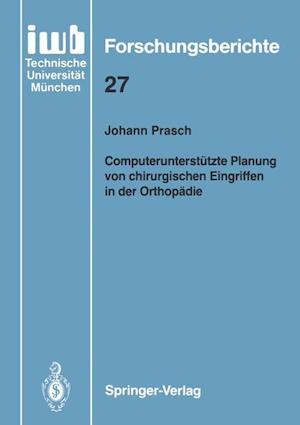 iwb
Technische
Universität
München

Forschungsberichte

27

Johann Prasch

Computerunterstützte Planung von chirurgischen Eingriffen in der Orthopädie

Springer-Verlag